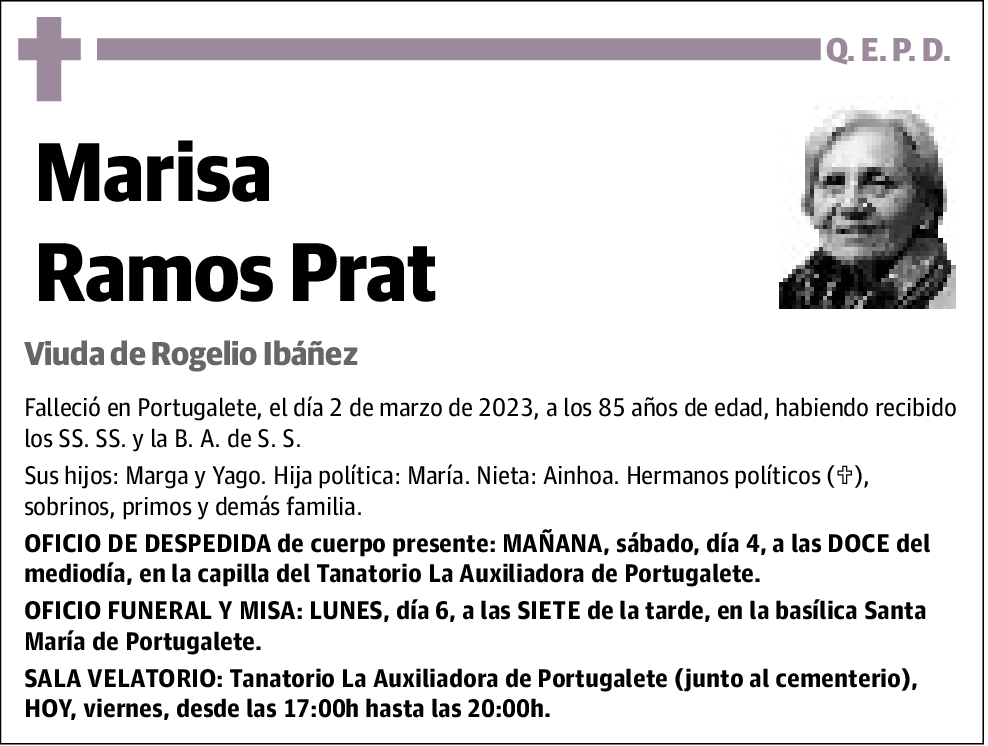 Q. E. P. D.

Marisa Ramos Prat

Viuda de Rogelio Ibáñez

Falleció en Portugalete, el día 2 de marzo de 2023, a los 85 años de edad, habiendo recibido los SS. SS. y la B. A. de S. S.

Sus hijos: Marga y Yago. Hija política: María. Nieta: Ainhoa. Hermanos políticos (✞), sobrinos, primos y demás familia.

OFICIO DE DESPEDIDA de cuerpo presente: MAÑANA, sábado, día 4, a las DOCE del mediodía, en la capilla del Tanatorio La Auxiliadora de Portugalete.

OFICIO FUNERAL Y MISA: LUNES, día 6, a las SIETE de la tarde, en la basílica Santa María de Portugalete.

SALA VELATORIO: Tanatorio La Auxiliadora de Portugalete (junto al cementerio), HOY, viernes, desde las 17:00h hasta las 20:00h.